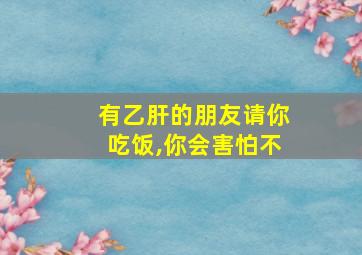 有乙肝的朋友请你吃饭,你会害怕不